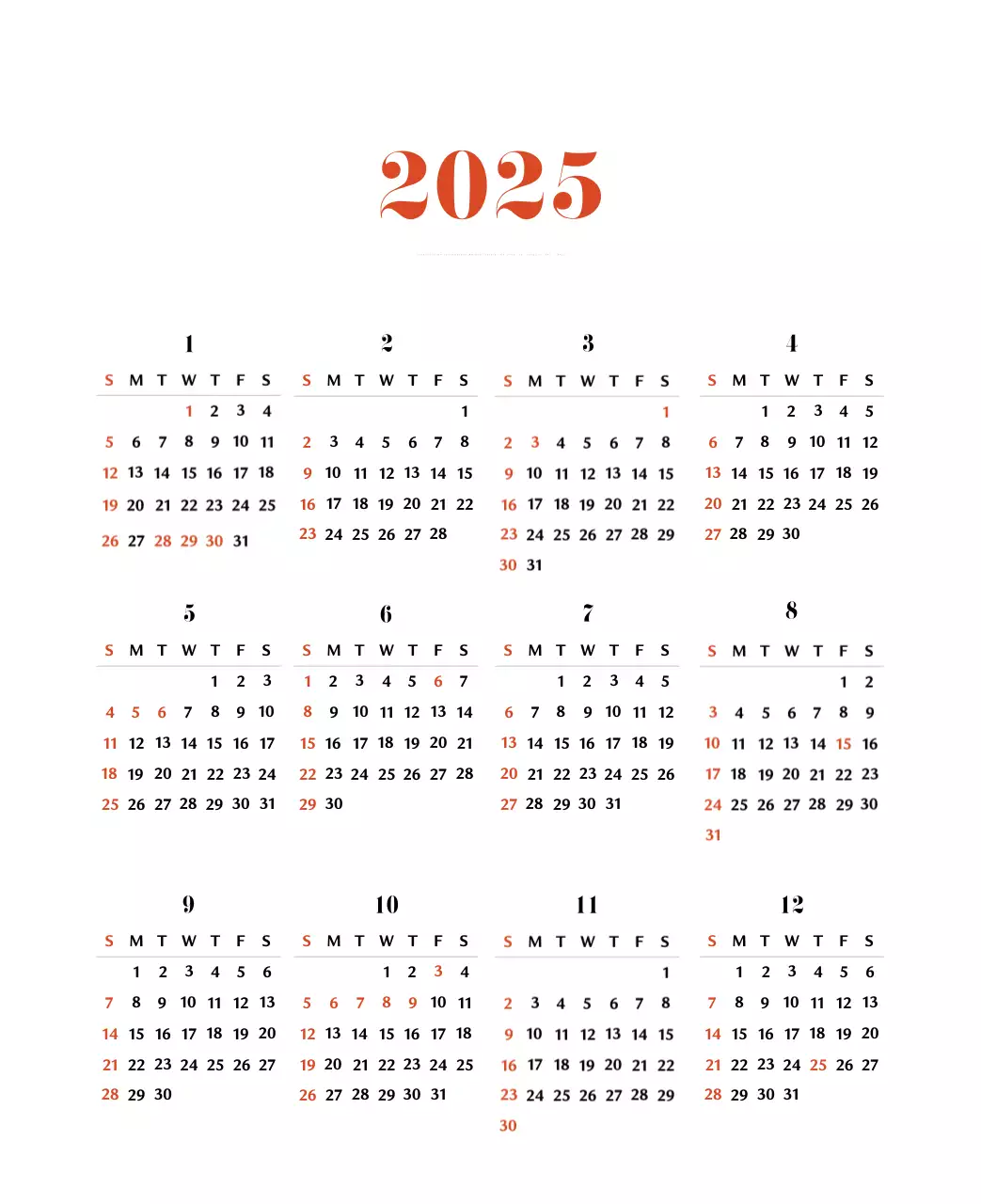 2025

1

| S | M | T | W | T | F | S |
|---|---|---|---|---|---|---|
| | | | 1 | 2 | 3 | 4 |
| 5 | 6 | 7 | 8 | 9 | 10 | 11 |
| 12 | 13 | 14 | 15 | 16 | 17 | 18 |
| 19 | 20 | 21 | 22 | 23 | 24 | 25 |
| 26 | 27 | 28 | 29 | 30 | 31 | |

2

| S | M | T | W | T | F | S |
|---|---|---|---|---|---|---|
| | | | | | | 1 |
| 2 | 3 | 4 | 5 | 6 | 7 | 8 |
| 9 | 10 | 11 | 12 | 13 | 14 | 15 |
| 16 | 17 | 18 | 19 | 20 | 21 | 22 |
| 23 | 24 | 25 | 26 | 27 | 28 | |

3

| S | M | T | W | T | F | S |
|---|---|---|---|---|---|---|
| | | | | | | 1 |
| 2 | 3 | 4 | 5 | 6 | 7 | 8 |
| 9 | 10 | 11 | 12 | 13 | 14 | 15 |
| 16 | 17 | 18 | 19 | 20 | 21 | 22 |
| 23 | 24 | 25 | 26 | 27 | 28 | 29 |
| 30 | 31 | | | | | |

4

| S | M | T | W | T | F | S |
|---|---|---|---|---|---|---|
| | | 1 | 2 | 3 | 4 | 5 |
| 6 | 7 | 8 | 9 | 10 | 11 | 12 |
| 13 | 14 | 15 | 16 | 17 | 18 | 19 |
| 20 | 21 | 22 | 23 | 24 | 25 | 26 |
| 27 | 28 | 29 | 30 | | | |

5

| S | M | T | W | T | F | S |
|---|---|---|---|---|---|---|
| | | | | 1 | 2 | 3 |
| 4 | 5 | 6 | 7 | 8 | 9 | 10 |
| 11 | 12 | 13 | 14 | 15 | 16 | 17 |
| 18 | 19 | 20 | 21 | 22 | 23 | 24 |
| 25 | 26 | 27 | 28 | 29 | 30 | 31 |

6

| S | M | T | W | T | F | S |
|---|---|---|---|---|---|---|
| 1 | 2 | 3 | 4 | 5 | 6 | 7 |
| 8 | 9 | 10 | 11 | 12 | 13 | 14 |
| 15 | 16 | 17 | 18 | 19 | 20 | 21 |
| 22 | 23 | 24 | 25 | 26 | 27 | 28 |
| 29 | 30 | | | | | |

7

| S | M | T | W | T | F | S |
|---|---|---|---|---|---|---|
| | | 1 | 2 | 3 | 4 | 5 |
| 6 | 7 | 8 | 9 | 10 | 11 | 12 |
| 13 | 14 | 15 | 16 | 17 | 18 | 19 |
| 20 | 21 | 22 | 23 | 24 | 25 | 26 |
| 27 | 28 | 29 | 30 | 31 | | |

8

| S | M | T | W | T | F | S |
|---|---|---|---|---|---|---|
| | | | | | 1 | 2 |
| 3 | 4 | 5 | 6 | 7 | 8 | 9 |
| 10 | 11 | 12 | 13 | 14 | 15 | 16 |
| 17 | 18 | 19 | 20 | 21 | 22 | 23 |
| 24 | 25 | 26 | 27 | 28 | 29 | 30 |
| 31 | | | | | | |

9

| S | M | T | W | T | F | S |
|---|---|---|---|---|---|---|
| | 1 | 2 | 3 | 4 | 5 | 6 |
| 7 | 8 | 9 | 10 | 11 | 12 | 13 |
| 14 | 15 | 16 | 17 | 18 | 19 | 20 |
| 21 | 22 | 23 | 24 | 25 | 26 | 27 |
| 28 | 29 | 30 | | | | |

10

| S | M | T | W | T | F | S |
|---|---|---|---|---|---|---|
| | | | 1 | 2 | 3 | 4 |
| 5 | 6 | 7 | 8 | 9 | 10 | 11 |
| 12 | 13 | 14 | 15 | 16 | 17 | 18 |
| 19 | 20 | 21 | 22 | 23 | 24 | 25 |
| 26 | 27 | 28 | 29 | 30 | 31 | |

11

| S | M | T | W | T | F | S |
|---|---|---|---|---|---|---|
| | | | | | | 1 |
| 2 | 3 | 4 | 5 | 6 | 7 | 8 |
| 9 | 10 | 11 | 12 | 13 | 14 | 15 |
| 16 | 17 | 18 | 19 | 20 | 21 | 22 |
| 23 | 24 | 25 | 26 | 27 | 28 | 29 |
| 30 | | | | | | |

12

| S | M | T | W | T | F | S |
|---|---|---|---|---|---|---|
| | 1 | 2 | 3 | 4 | 5 | 6 |
| 7 | 8 | 9 | 10 | 11 | 12 | 13 |
| 14 | 15 | 16 | 17 | 18 | 19 | 20 |
| 21 | 22 | 23 | 24 | 25 | 26 | 27 |
| 28 | 29 | 30 | 31 | | | |